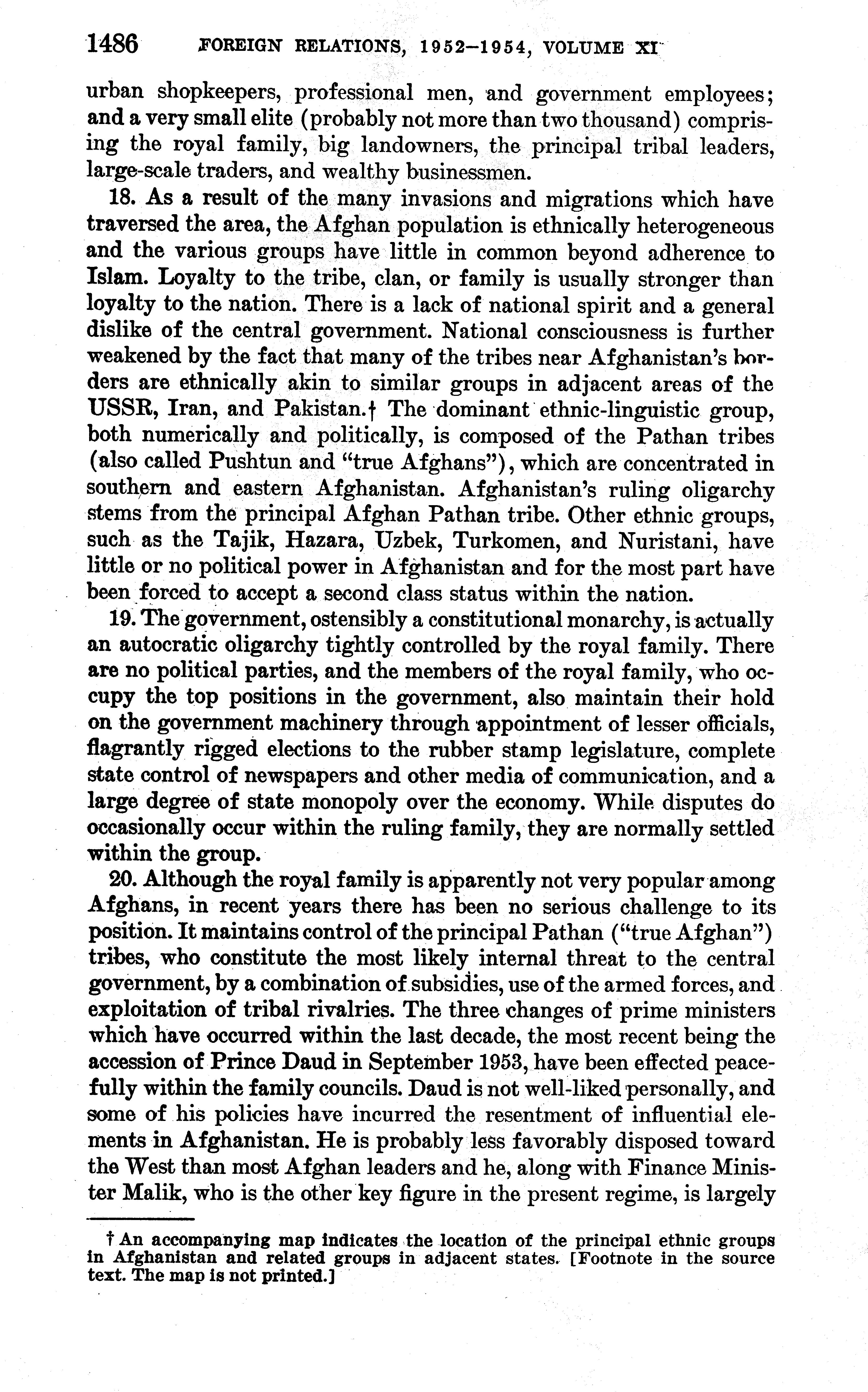 1486 FOREIGN RELATIONS, 1952–1954, VOLUME XI

urban shopkeepers, professional men, and government employees; and a very small elite (probably not more than two thousand) comprising the royal family, big landowners, the principal tribal leaders, large-scale traders, and wealthy businessmen.

18. As a result of the many invasions and migrations which have traversed the area, the Afghan population is ethnically heterogeneous and the various groups have little in common beyond adherence to Islam. Loyalty to the tribe, clan, or family is usually stronger than loyalty to the nation. There is a lack of national spirit and a general dislike of the central government. National consciousness is further weakened by the fact that many of the tribes near Afghanistan's borders are ethnically akin to similar groups in adjacent areas of the USSR, Iran, and Pakistan.† The dominant ethnic-linguistic group, both numerically and politically, is composed of the Pathan tribes (also called Pushtun and "true Afghans"), which are concentrated in southern and eastern Afghanistan. Afghanistan's ruling oligarchy stems from the principal Afghan Pathan tribe. Other ethnic groups, such as the Tajik, Hazara, Uzbek, Turkomen, and Nuristani, have little or no political power in Afghanistan and for the most part have been forced to accept a second class status within the nation.

19. The government, ostensibly a constitutional monarchy, is actually an autocratic oligarchy tightly controlled by the royal family. There are no political parties, and the members of the royal family, who occupy the top positions in the government, also maintain their hold on the government machinery through appointment of lesser officials, flagrantly rigged elections to the rubber stamp legislature, complete state control of newspapers and other media of communication, and a large degree of state monopoly over the economy. While disputes do occasionally occur within the ruling family, they are normally settled within the group.

20. Although the royal family is apparently not very popular among Afghans, in recent years there has been no serious challenge to its position. It maintains control of the principal Pathan ("true Afghan") tribes, who constitute the most likely internal threat to the central government, by a combination of subsidies, use of the armed forces, and exploitation of tribal rivalries. The three changes of prime ministers which have occurred within the last decade, the most recent being the accession of Prince Daud in September 1953, have been effected peacefully within the family councils. Daud is not well-liked personally, and some of his policies have incurred the resentment of influential elements in Afghanistan. He is probably less favorably disposed toward the West than most Afghan leaders and he, along with Finance Minister Malik, who is the other key figure in the present regime, is largely

† An accompanying map indicates the location of the principal ethnic groups in Afghanistan and related groups in adjacent states. [Footnote in the source text. The map is not printed.]